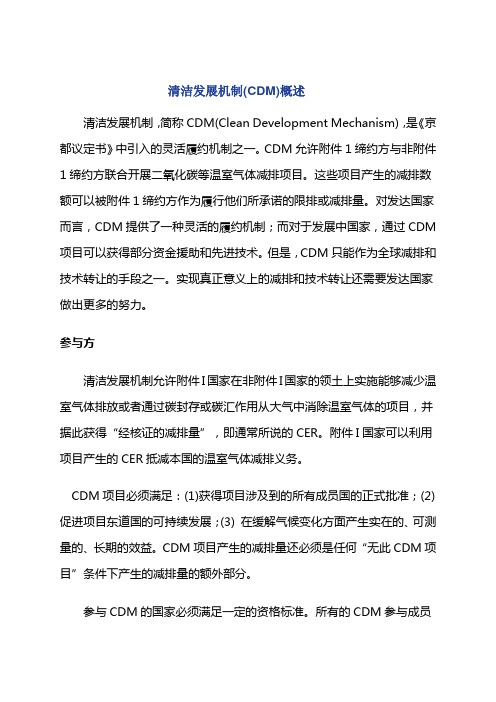 清洁发展机制(CDM)概述

清洁发展机制，简称 CDM(Clean Development Mechanism)，是《京都议定书》中引入的灵活履约机制之一。CDM 允许附件 1 缔约方与非附件 1 缔约方联合开展二氧化碳等温室气体减排项目。这些项目产生的减排数额可以被附件 1 缔约方作为履行他们所承诺的限排或减排量。对发达国家而言，CDM 提供了一种灵活的履约机制；而对于发展中国家，通过 CDM 项目可以获得部分资金援助和先进技术。但是，CDM 只能作为全球减排和技术转让的手段之一。实现真正意义上的减排和技术转让还需要发达国家做出更多的努力。

参与方

清洁发展机制允许附件 I 国家在非附件 I 国家的领土上实施能够减少温室气体排放或者通过碳封存或碳汇作用从大气中消除温室气体的项目，并据此获得“经核证的减排量”，即通常所说的 CER。附件 I 国家可以利用项目产生的 CER 抵减本国的温室气体减排义务。

CDM 项目必须满足：(1)获得项目涉及到的所有成员国的正式批准；(2)促进项目东道国的可持续发展；(3) 在缓解气候变化方面产生实在的、可测量的、长期的效益。CDM 项目产生的减排量还必须是任何“无此 CDM 项目”条件下产生的减排量的额外部分。

参与 CDM 的国家必须满足一定的资格标准。所有的 CDM 参与成员